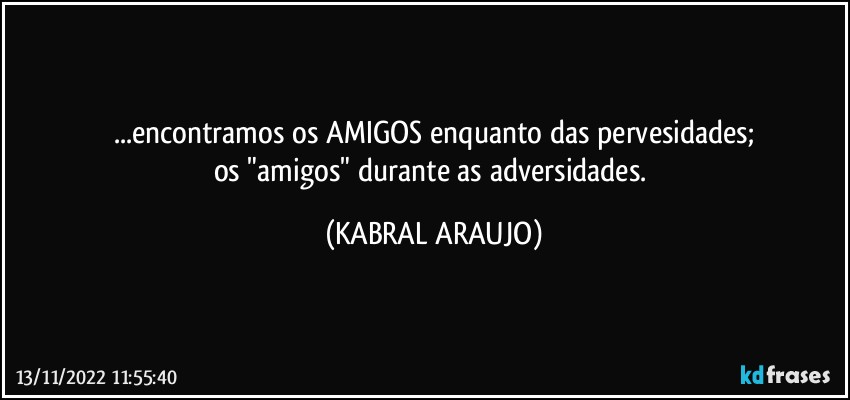 ...encontramos os AMIGOS enquanto das pervesidades;
os "amigos" durante as adversidades.

(KABRAL ARAUJO)

13/11/2022 11:55:40

kdfrases